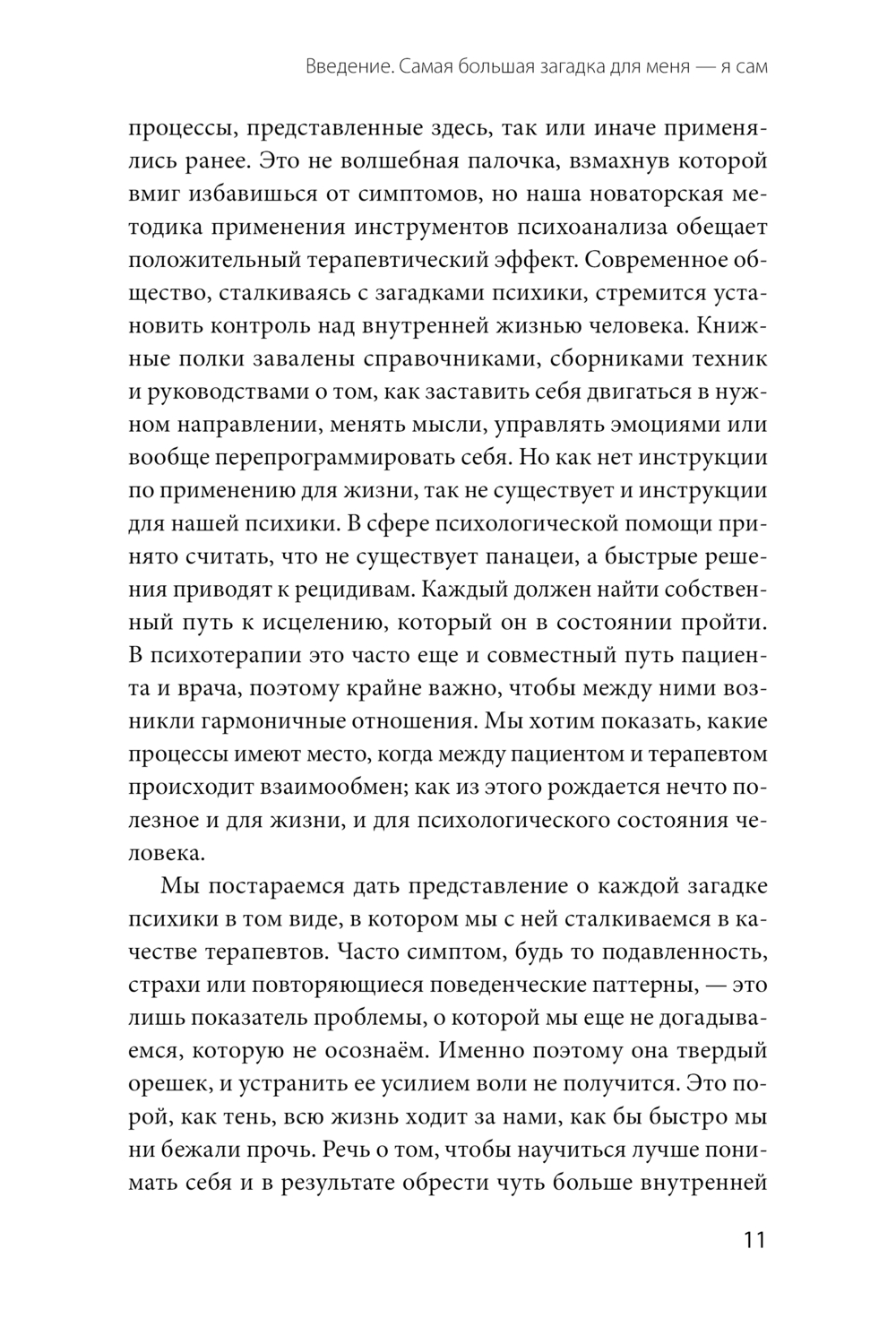 Введение. Самая большая загадка для меня — я сам

процессы, представленные здесь, так или иначе применялись ранее. Это не волшебная палочка, взмахнув которой вмиг избавишься от симптомов, но наша новаторская методика применения инструментов психоанализа обещает положительный терапевтический эффект. Современное общество, сталкиваясь с загадками психики, стремится установить контроль над внутренней жизнью человека. Книжные полки завалены справочниками, сборниками техник и руководствами о том, как заставить себя двигаться в нужном направлении, менять мысли, управлять эмоциями или вообще перепрограммировать себя. Но как нет инструкции по применению для жизни, так не существует и инструкции для нашей психики. В сфере психологической помощи принято считать, что не существует панацеи, а быстрые решения приводят к рецидивам. Каждый должен найти собственный путь к исцелению, который он в состоянии пройти. В психотерапии это часто еще и совместный путь пациента и врача, поэтому крайне важно, чтобы между ними возникли гармоничные отношения. Мы хотим показать, какие процессы имеют место, когда между пациентом и терапевтом происходит взаимообмен; как из этого рождается нечто полезное и для жизни, и для психологического состояния человека.

Мы постараемся дать представление о каждой загадке психики в том виде, в котором мы с ней сталкиваемся в качестве терапевтов. Часто симптом, будь то подавленность, страхи или повторяющиеся поведенческие паттерны, — это лишь показатель проблемы, о которой мы еще не догадываемся, которую не осознаём. Именно поэтому она твердый орешек, и устранить ее усилием воли не получится. Это порой, как тень, всю жизнь ходит за нами, как бы быстро мы ни бежали прочь. Речь о том, чтобы научиться лучше понимать себя и в результате обрести чуть больше внутренней

11